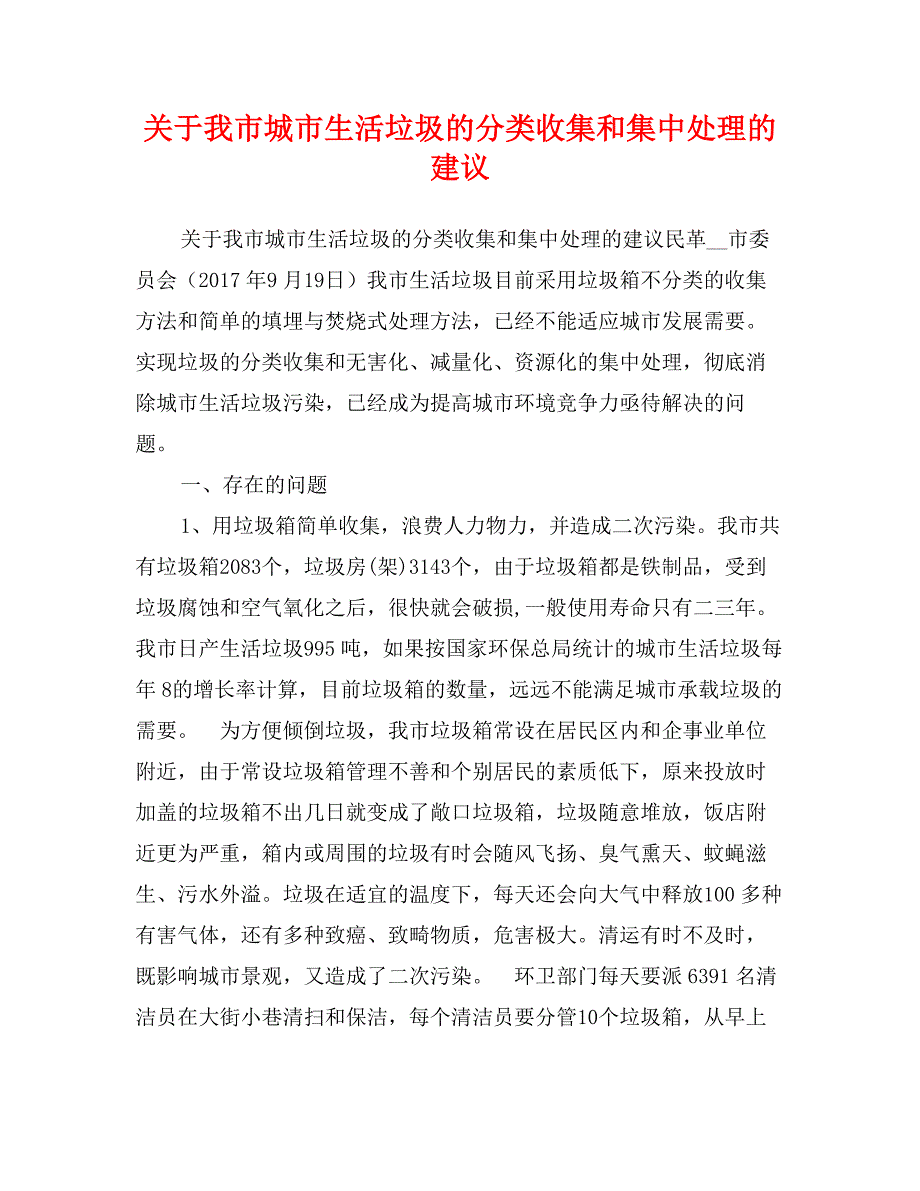 关于我市城市生活垃圾的分类收集和集中处理的建议

关于我市城市生活垃圾的分类收集和集中处理的建议民革__市委员会（2017 年9 月19日）我市生活垃圾目前采用垃圾箱不分类的收集方法和简单的填埋与焚烧式处理方法，已经不能适应城市发展需要。实现垃圾的分类收集和无害化、减量化、资源化的集中处理，彻底消除城市生活垃圾污染，已经成为提高城市环境竞争力亟待解决的问题。

一、存在的问题

1、用垃圾箱简单收集，浪费人力物力，并造成二次污染。我市共有垃圾箱2083个，垃圾房(架)3143个，由于垃圾箱都是铁制品，受到垃圾腐蚀和空气氧化之后，很快就会破损，一般使用寿命只有二三年。我市日产生活垃圾995 吨，如果按国家环保总局统计的城市生活垃圾每年 8的增长率计算，目前垃圾箱的数量，远远不能满足城市承载垃圾的需要。　为方便倾倒垃圾，我市垃圾箱常设在居民区内和企事业单位附近，由于常设垃圾箱管理不善和个别居民的素质低下，原来投放时加盖的垃圾箱不出几日就变成了敞口垃圾箱，垃圾随意堆放，饭店附近更为严重，箱内或周围的垃圾有时会随风飞扬、臭气熏天、蚊蝇滋生、污水外溢。垃圾在适宜的温度下，每天还会向大气中释放100 多种有害气体，还有多种致癌、致畸物质，危害极大。清运有时不及时，既影响城市景观，又造成了二次污染。　环卫部门每天要派 6391 名清洁员在大街小巷清扫和保洁，每个清洁员要分管10个垃圾箱，从早上